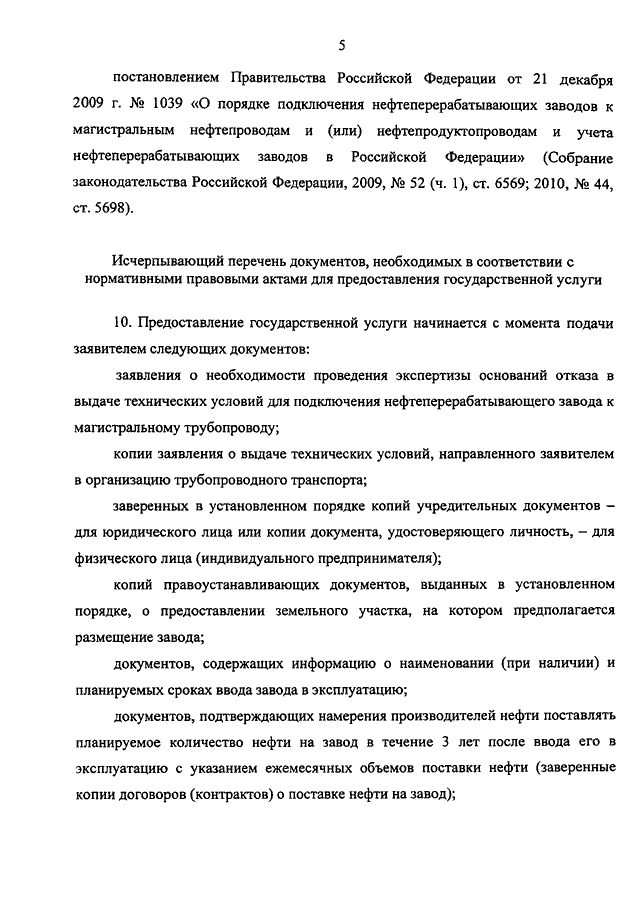 5

постановлением Правительства Российской Федерации от 21 декабря 2009 г. № 1039 «О порядке подключения нефтеперерабатывающих заводов к магистральным нефтепроводам и (или) нефтепродуктопроводам и учета нефтеперерабатывающих заводов в Российской Федерации» (Собрание законодательства Российской Федерации, 2009, № 52 (ч. 1), ст. 6569; 2010, № 44, ст. 5698).

Исчерпывающий перечень документов, необходимых в соответствии с нормативными правовыми актами для предоставления государственной услуги

10. Предоставление государственной услуги начинается с момента подачи заявителем следующих документов:

заявления о необходимости проведения экспертизы оснований отказа в выдаче технических условий для подключения нефтеперерабатывающего завода к магистральному трубопроводу;

копии заявления о выдаче технических условий, направленного заявителем в организацию трубопроводного транспорта;

заверенных в установленном порядке копий учредительных документов – для юридического лица или копии документа, удостоверяющего личность, – для физического лица (индивидуального предпринимателя);

копий правоустанавливающих документов, выданных в установленном порядке, о предоставлении земельного участка, на котором предполагается размещение завода;

документов, содержащих информацию о наименовании (при наличии) и планируемых сроках ввода завода в эксплуатацию;

документов, подтверждающих намерения производителей нефти поставлять планируемое количество нефти на завод в течение 3 лет после ввода его в эксплуатацию с указанием ежемесячных объемов поставки нефти (заверенные копии договоров (контрактов) о поставке нефти на завод);